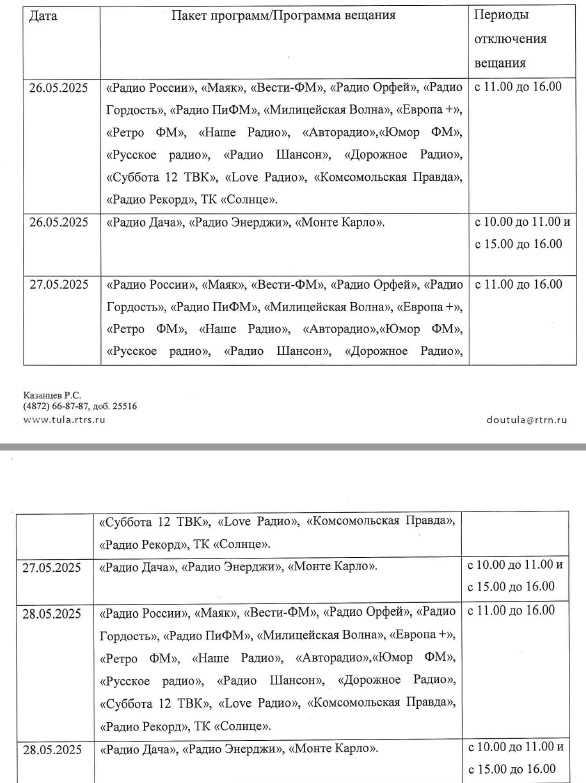 | Дата | Пакет программ/Программа вещания | Периоды отключения вещания |
|---|---|---|
| 26.05.2025 | «Радио России», «Маяк», «Вести-ФМ», «Радио Орфей», «Радио Гордость», «Радио ПиФМ», «Милицейская Волна», «Европа +», «Ретро ФМ», «Наше Радио», «Авторадио»,«Юмор ФМ», «Русское радио», «Радио Шансон», «Дорожное Радио», «Суббота 12 ТВК», «Love Радио», «Комсомольская Правда», «Радио Рекорд», ТК «Солнце». | с 11.00 до 16.00 |
| 26.05.2025 | «Радио Дача», «Радио Энерджи», «Монте Карло». | с 10.00 до 11.00 и с 15.00 до 16.00 |
| 27.05.2025 | «Радио России», «Маяк», «Вести-ФМ», «Радио Орфей», «Радио Гордость», «Радио ПиФМ», «Милицейская Волна», «Европа +», «Ретро ФМ», «Наше Радио», «Авторадио»,«Юмор ФМ», «Русское радио», «Радио Шансон», «Дорожное Радио», | с 11.00 до 16.00 |

Казанцев Р.С.
(4872) 66-87-87, доб. 25516
www.tula.rtrs.ru

doutula@rtrn.ru

| | «Суббота 12 ТВК», «Love Радио», «Комсомольская Правда», «Радио Рекорд», ТК «Солнце». | |
|---|---|---|
| 27.05.2025 | «Радио Дача», «Радио Энерджи», «Монте Карло». | с 10.00 до 11.00 и с 15.00 до 16.00 |
| 28.05.2025 | «Радио России», «Маяк», «Вести-ФМ», «Радио Орфей», «Радио Гордость», «Радио ПиФМ», «Милицейская Волна», «Европа +», «Ретро ФМ», «Наше Радио», «Авторадио»,«Юмор ФМ», «Русское радио», «Радио Шансон», «Дорожное Радио», «Суббота 12 ТВК», «Love Радио», «Комсомольская Правда», «Радио Рекорд», ТК «Солнце». | с 11.00 до 16.00 |
| 28.05.2025 | «Радио Дача», «Радио Энерджи», «Монте Карло». | с 10.00 до 11.00 и с 15.00 до 16.00 |